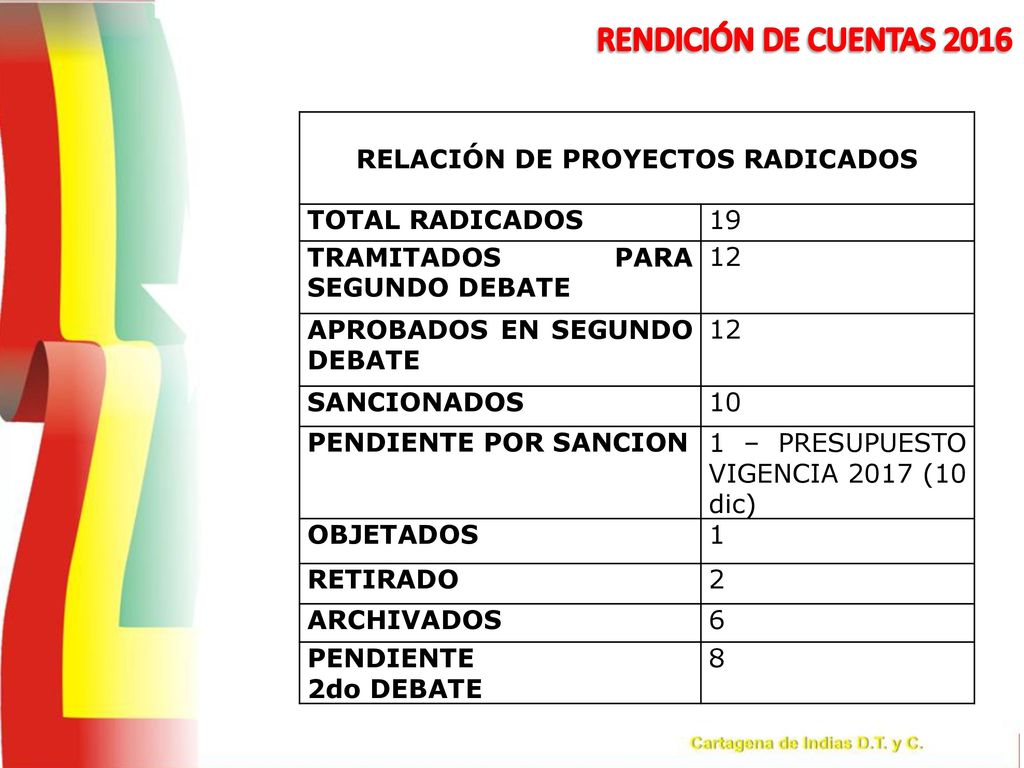 RENDICIÓN DE CUENTAS 2016

| RELACIÓN DE PROYECTOS RADICADOS | |
|---|---|
| TOTAL RADICADOS | 19 |
| TRAMITADOS PARA SEGUNDO DEBATE | 12 |
| APROBADOS EN SEGUNDO DEBATE | 12 |
| SANCIONADOS | 10 |
| PENDIENTE POR SANCION | 1 – PRESUPUESTO VIGENCIA 2017 (10 dic) |
| OBJETADOS | 1 |
| RETIRADO | 2 |
| ARCHIVADOS | 6 |
| PENDIENTE 2do DEBATE | 8 |

Cartagena de Indias D.T. y C.